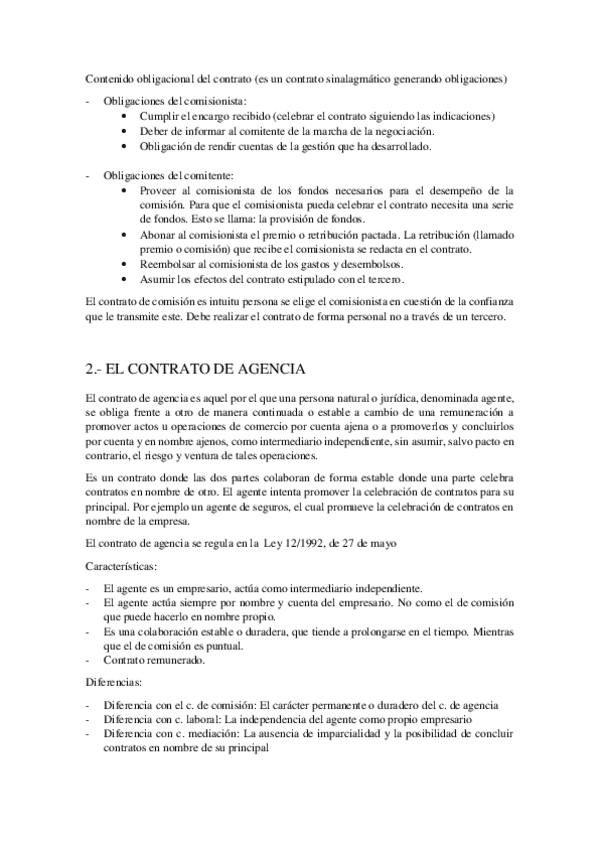 Contenido obligacional del contrato (es un contrato sinalagmático generando obligaciones)

- Obligaciones del comisionista:
  • Cumplir el encargo recibido (celebrar el contrato siguiendo las indicaciones)
  • Deber de informar al comitente de la marcha de la negociación.
  • Obligación de rendir cuentas de la gestión que ha desarrollado.

- Obligaciones del comitente:
  • Proveer al comisionista de los fondos necesarios para el desempeño de la comisión. Para que el comisionista pueda celebrar el contrato necesita una serie de fondos. Esto se llama: la provisión de fondos.
  • Abonar al comisionista el premio o retribución pactada. La retribución (llamado premio o comisión) que recibe el comisionista se redacta en el contrato.
  • Reembolsar al comisionista de los gastos y desembolsos.
  • Asumir los efectos del contrato estipulado con el tercero.

El contrato de comisión es intuitu persona se elige el comisionista en cuestión de la confianza que le transmite este. Debe realizar el contrato de forma personal no a través de un tercero.

2.- EL CONTRATO DE AGENCIA

El contrato de agencia es aquel por el que una persona natural o jurídica, denominada agente, se obliga frente a otro de manera continuada o estable a cambio de una remuneración a promover actos u operaciones de comercio por cuenta ajena o a promoverlos y concluirlos por cuenta y en nombre ajenos, como intermediario independiente, sin asumir, salvo pacto en contrario, el riesgo y ventura de tales operaciones.

Es un contrato donde las dos partes colaboran de forma estable donde una parte celebra contratos en nombre de otro. El agente intenta promover la celebración de contratos para su principal. Por ejemplo un agente de seguros, el cual promueve la celebración de contratos en nombre de la empresa.

El contrato de agencia se regula en la Ley 12/1992, de 27 de mayo

Características:

- El agente es un empresario, actúa como intermediario independiente.
- El agente actúa siempre por nombre y cuenta del empresario. No como el de comisión que puede hacerlo en nombre propio.
- Es una colaboración estable o duradera, que tiende a prolongarse en el tiempo. Mientras que el de comisión es puntual.
- Contrato remunerado.

Diferencias:

- Diferencia con el c. de comisión: El carácter permanente o duradero del c. de agencia
- Diferencia con c. laboral: La independencia del agente como propio empresario
- Diferencia con c. mediación: La ausencia de imparcialidad y la posibilidad de concluir contratos en nombre de su principal